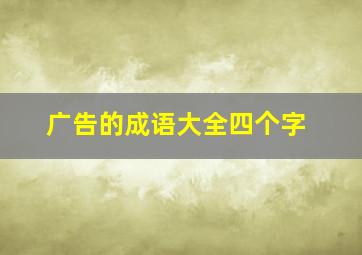 广告的成语大全四个字